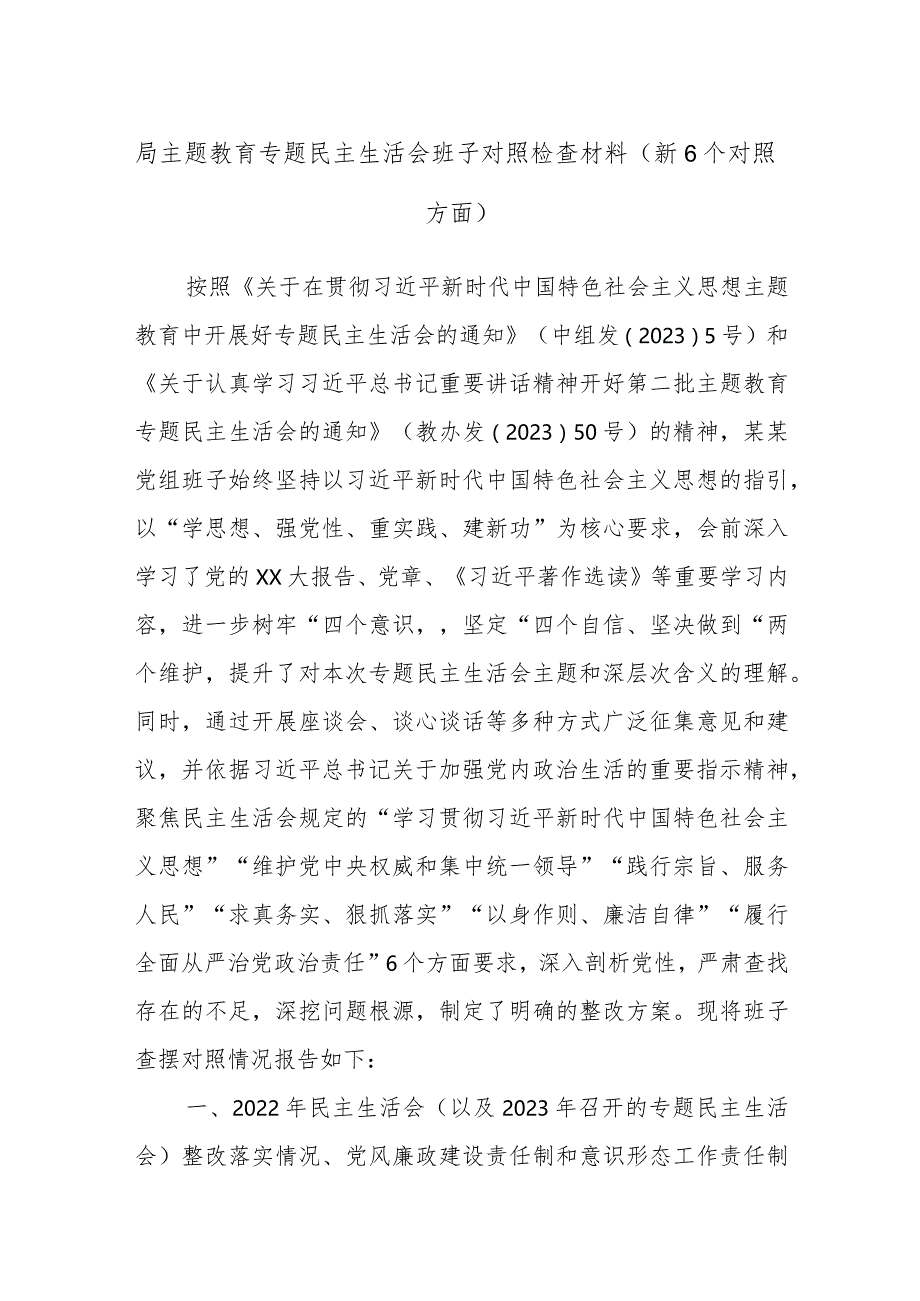 局主题教育专题民主生活会班子对照检查材料（新6个对照方面）

按照《关于在贯彻习近平新时代中国特色社会主义思想主题教育中开展好专题民主生活会的通知》（中组发（2023）5号）和《关于认真学习习近平总书记重要讲话精神开好第二批主题教育专题民主生活会的通知》（教办发（2023）50号）的精神，某某党组班子始终坚持以习近平新时代中国特色社会主义思想的指引，以“学思想、强党性、重实践、建新功”为核心要求，会前深入学习了党的XX大报告、党章、《习近平著作选读》等重要学习内容，进一步树牢“四个意识，，坚定“四个自信、坚决做到“两个维护，提升了对本次专题民主生活会主题和深层次含义的理解。同时，通过开展座谈会、谈心谈话等多种方式广泛征集意见和建议，并依据习近平总书记关于加强党内政治生活的重要指示精神，聚焦民主生活会规定的“学习贯彻习近平新时代中国特色社会主义思想”“维护党中央权威和集中统一领导”“践行宗旨、服务人民”“求真务实、狠抓落实”“以身作则、廉洁自律”“履行全面从严治党政治责任”6个方面要求，深入剖析党性，严肃查找存在的不足，深挖问题根源，制定了明确的整改方案。现将班子查摆对照情况报告如下：

一、2022年民主生活会（以及2023年召开的专题民主生活会）整改落实情况、党风廉政建设责任制和意识形态工作责任制